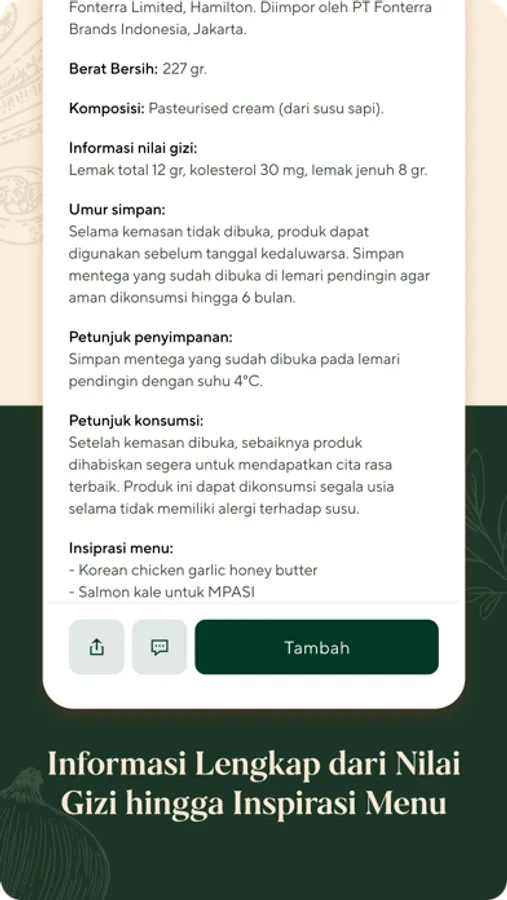 Fonterra Limited, Hamilton. Diimpor oleh PT Fonterra Brands Indonesia, Jakarta.

Berat Bersih: 227 gr.

Komposisi: Pasteurised cream (dari susu sapi).

Informasi nilai gizi:
Lemak total 12 gr, kolesterol 30 mg, lemak jenuh 8 gr.

Umur simpan:
Selama kemasan tidak dibuka, produk dapat digunakan sebelum tanggal kedaluwarsa. Simpan mentega yang sudah dibuka di lemari pendingin agar aman dikonsumsi hingga 6 bulan.

Petunjuk penyimpanan:
Simpan mentega yang sudah dibuka pada lemari pendingin dengan suhu 4°C.

Petunjuk konsumsi:
Setelah kemasan dibuka, sebaiknya produk dihabiskan segera untuk mendapatkan cita rasa terbaik. Produk ini dapat dikonsumsi segala usia selama tidak memiliki alergi terhadap susu.

Insiprasi menu:
- Korean chicken garlic honey butter
- Salmon kale untuk MPASI

Tambah

Informasi Lengkap dari Nilai Gizi hingga Inspirasi Menu